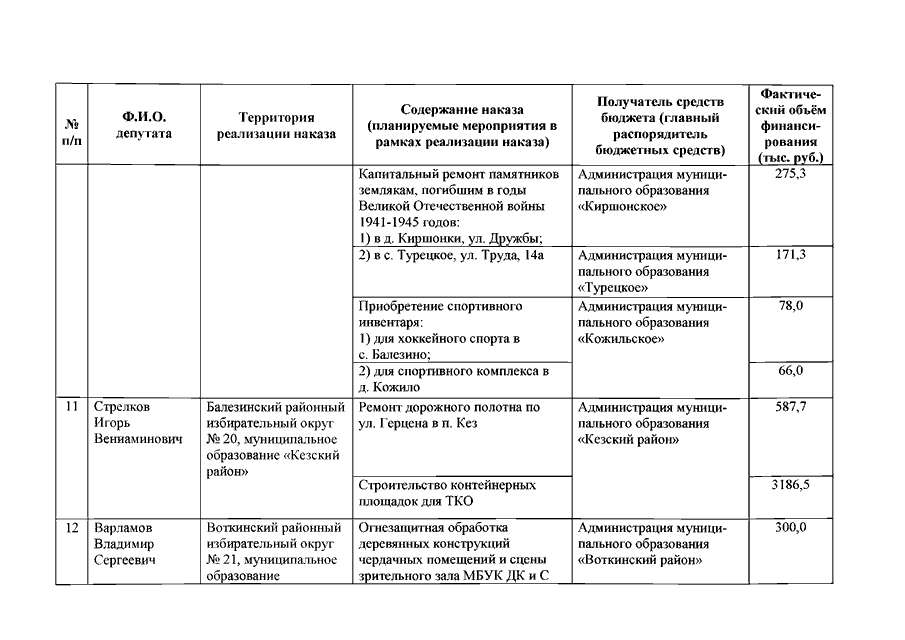 | № п/п | Ф.И.О. депутата | Территория реализации наказа | Содержание наказа (планируемые мероприятия в рамках реализации наказа) | Получатель средств бюджета (главный распорядитель бюджетных средств) | Фактический объём финансирования (тыс. руб.) |
|---|---|---|---|---|---|
| | | | Капитальный ремонт памятников землякам, погибшим в годы Великой Отечественной войны 1941-1945 годов: 1) в д. Киршонки, ул. Дружбы; | Администрация муниципального образования «Киршонское» | 275,3 |
| | | | 2) в с. Турецкое, ул. Труда, 14а | Администрация муниципального образования «Турецкое» | 171,3 |
| | | | Приобретение спортивного инвентаря: 1) для хоккейного спорта в с. Балезино; | Администрация муниципального образования «Кожильское» | 78,0 |
| | | | 2) для спортивного комплекса в д. Кожило | | 66,0 |
| 11 | Стрелков Игорь Вениаминович | Балезинский районный избирательный округ № 20, муниципальное образование «Кезский район» | Ремонт дорожного полотна по ул. Герцена в п. Кез | Администрация муниципального образования «Кезский район» | 587,7 |
| | | | Строительство контейнерных площадок для ТКО | | 3186,5 |
| 12 | Варламов Владимир Сергеевич | Воткинский районный избирательный округ № 21, муниципальное образование | Огнезащитная обработка деревянных конструкций чердачных помещений и сцены зрительного зала МБУК ДК и С | Администрация муниципального образования «Воткинский район» | 300,0 |